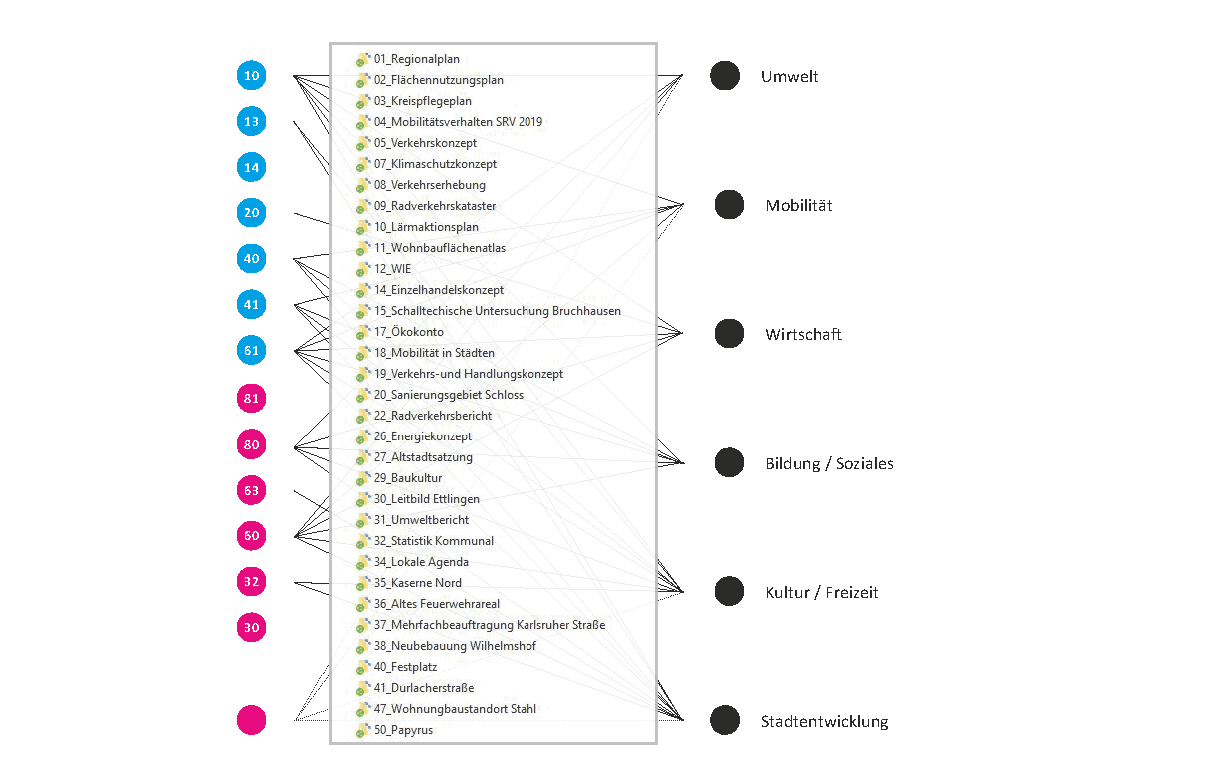 10
13
14
20
40
41
61
81
80
63
60
32
30

01_Regionalplan
02_Flächennutzungsplan
03_Kreispflegeplan
04_Mobilitätsverhalten SRV 2019
05_Verkehrskonzept
07_Klimaschutzkonzept
08_Verkehrserhebung
09_Radverkehrskataster
10_Lärmaktionsplan
11_Wohnbauflächenatlas
12_WIE
14_Einzelhandelskonzept
15_Schalltechische Untersuchung Bruchhausen
17_Ökokonto
18_Mobilität in Städten
19_Verkehrs-und Handlungskonzept
20_Sanierungsgebiet Schloss
22_Radverkehrsbericht
26_Energiekonzept
27_Altstadtsatzung
29_Baukultur
30_Leitbild Ettlingen
31_Umweltbericht
32_Statistik Kommunal
34_Lokale Agenda
35_Kaserne Nord
36_Altes Feuerwehrareal
37_Mehrfachbeauftragung Karlsruher Straße
38_Neubebauung Wilhelmshof
40_Festplatz
41_Durlacherstraße
47_Wohnungbaustandort Stahl
50_Papyrus

Umwelt
Mobilität
Wirtschaft
Bildung / Soziales
Kultur / Freizeit
Stadtentwicklung